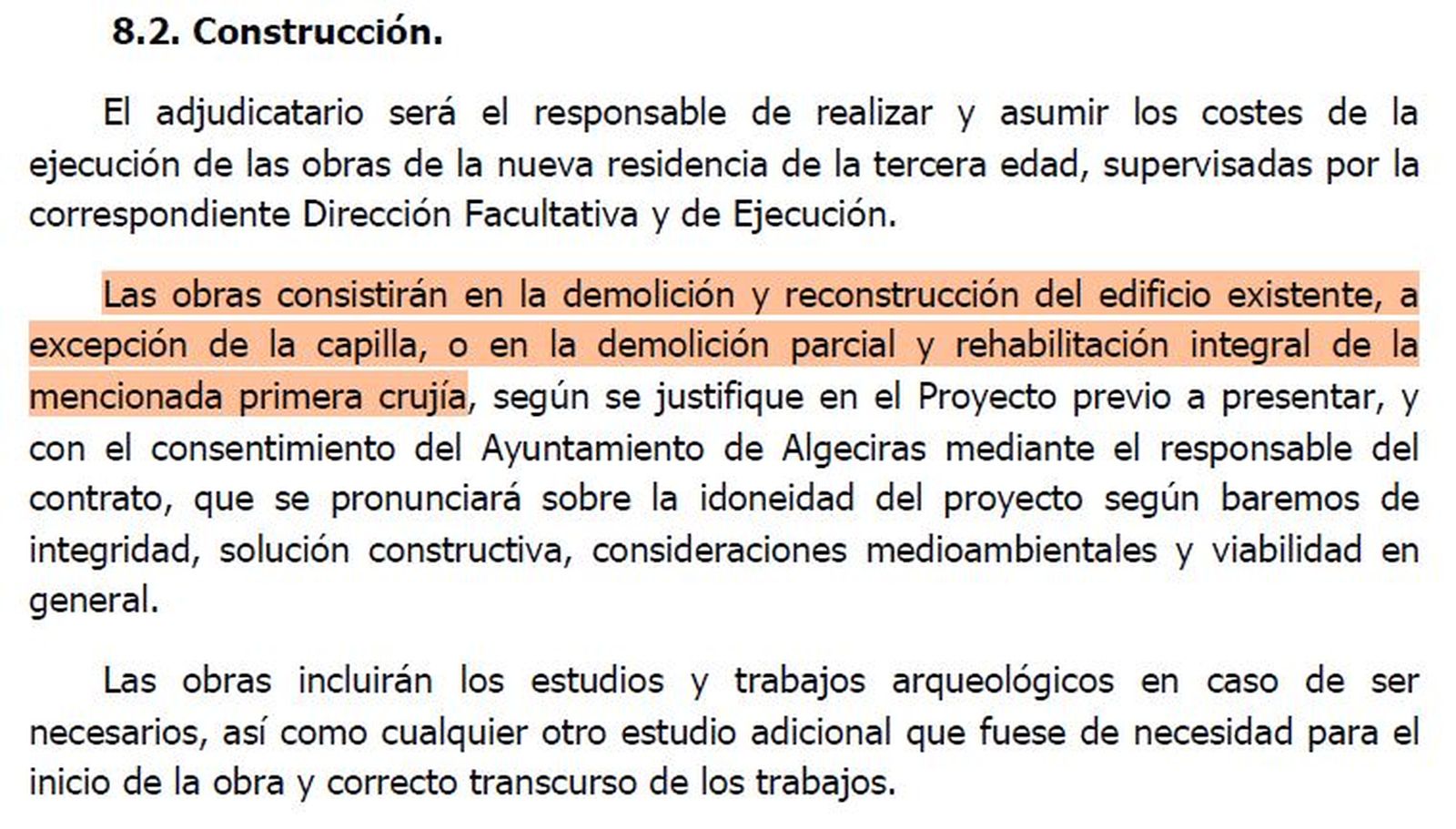 8.2. Construcción.

El adjudicatario será el responsable de realizar y asumir los costes de la ejecución de las obras de la nueva residencia de la tercera edad, supervisadas por la correspondiente Dirección Facultativa y de Ejecución.

Las obras consistirán en la demolición y reconstrucción del edificio existente, a excepción de la capilla, o en la demolición parcial y rehabilitación integral de la mencionada primera crujía, según se justifique en el Proyecto previo a presentar, y con el consentimiento del Ayuntamiento de Algeciras mediante el responsable del contrato, que se pronunciará sobre la idoneidad del proyecto según baremos de integridad, solución constructiva, consideraciones medioambientales y viabilidad en general.

Las obras incluirán los estudios y trabajos arqueológicos en caso de ser necesarios, así como cualquier otro estudio adicional que fuese de necesidad para el inicio de la obra y correcto transcurso de los trabajos.